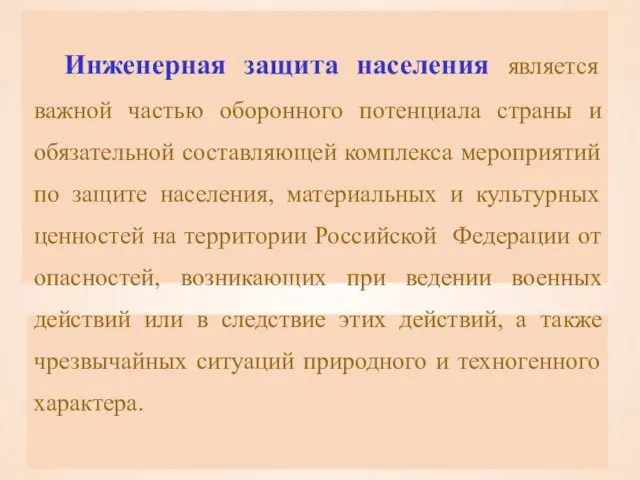 Инженерная защита населения является важной частью оборонного потенциала страны и обязательной составляющей комплекса мероприятий по защите населения, материальных и культурных ценностей на территории Российской Федерации от опасностей, возникающих при ведении военных действий или в следствие этих действий, а также чрезвычайных ситуаций природного и техногенного характера.